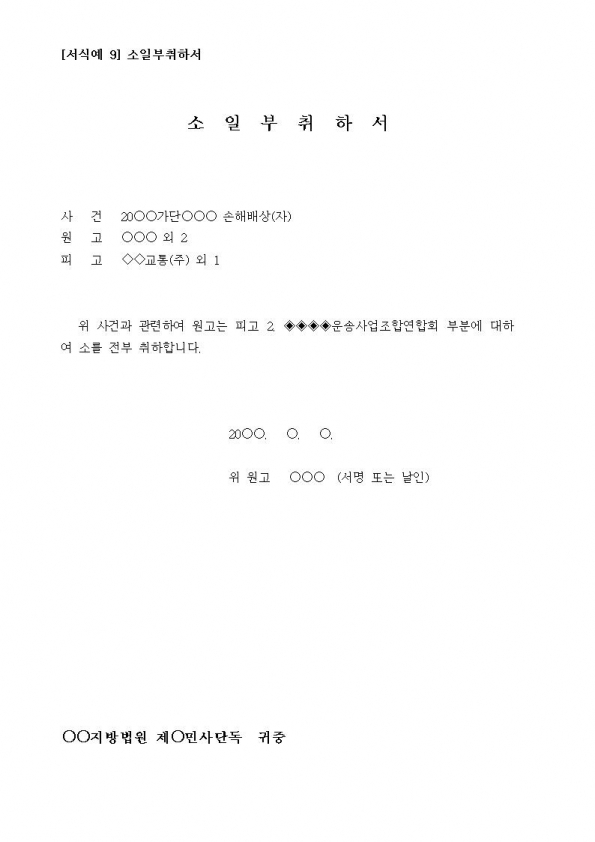 [서식예 9] 소일부취하서

소 일 부 취 하 서

사 건 20○○가단○○○ 손해배상(자)
원 고 ○○○ 외 2
피 고 ◇◇교통(주) 외 1

위 사건과 관련하여 원고는 피고 2. ◈◈◈◈운송사업조합연합회 부분에 대하여 소를 전부 취하합니다.

20○○. ○. ○.

위 원고 ○○○ (서명 또는 날인)

○○지방법원 제○민사단독 귀중